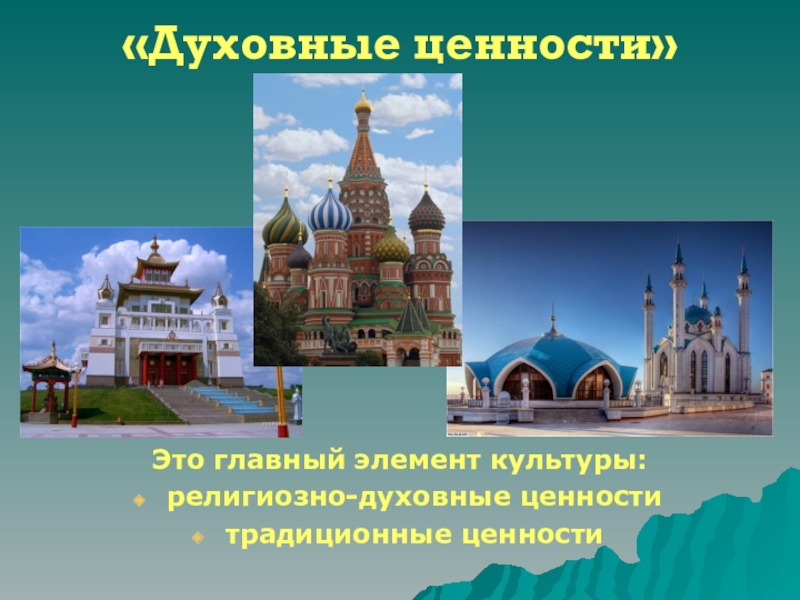 «Духовные ценности»

Это главный элемент культуры:

религиозно-духовные ценности

традиционные ценности